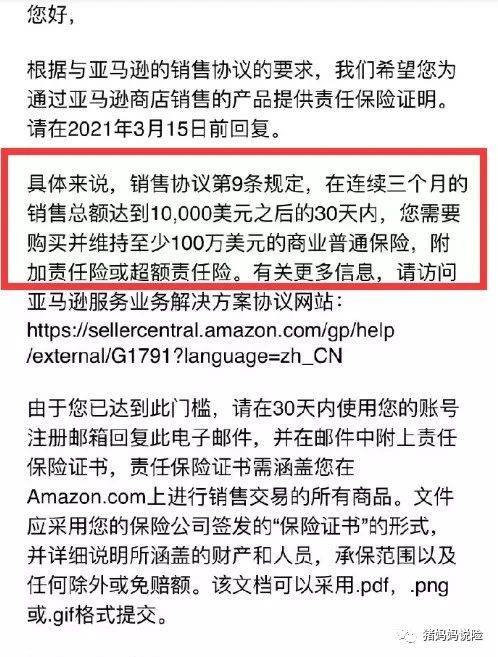 您好，

根据与亚马逊的销售协议的要求，我们希望您为通过亚马逊商店销售的产品提供责任保险证明。请在2021年3月15日前回复。

具体来说，销售协议第9条规定，在连续三个月的销售总额达到10,000美元之后的30天内，您需要购买并维持至少100万美元的商业普通保险，附加责任险或超额责任险。有关更多信息，请访问亚马逊服务业务解决方案协议网站：https://sellercentral.amazon.com/gp/help/external/G1791?language=zh_CN

由于您已达到此门槛，请在30天内使用您的账号注册邮箱回复此电子邮件，并在邮件中附上责任保险证书，责任保险证书需涵盖您在Amazon.com上进行销售交易的所有商品。文件应采用您的保险公司签发的“保险证书”的形式，并详细说明所涵盖的财产和人员，承保范围以及任何除外或免赔额。该文档可以采用.pdf，.png或.gif格式提交。

猪妈妈说险